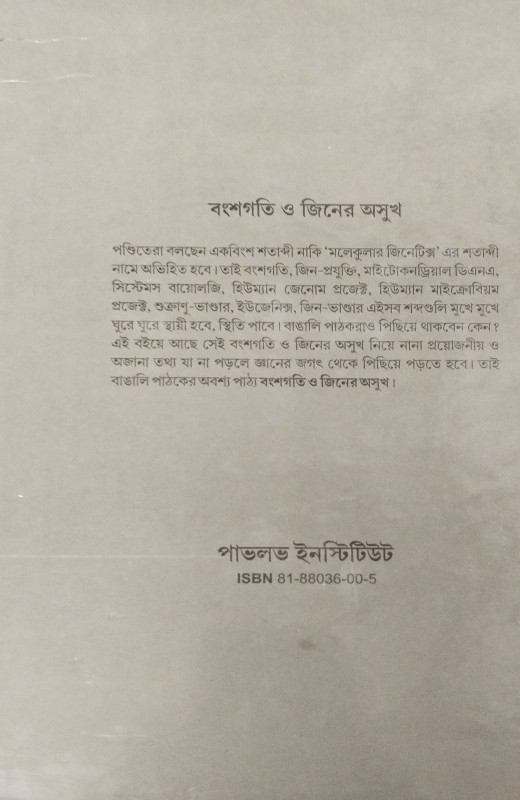 বংশগতি ও জিনের অসুখ

পণ্ডিতেরা বলছেন একবিংশ শতাব্দী নাকি 'মলেকুলার জিনেটিক্স' এর শতাব্দী নামে অভিহিত হবে। তাই বংশগতি, জিন-প্রযুক্তি, মাইটোকনড্রিয়াল ডিএনএ, সিস্টেমস বায়োলজি, হিউম্যান জেনোম প্রজেক্ট, হিউম্যান মাইক্রোবিয়ম প্রজেক্ট, শুক্রাণু-ভাণ্ডার, ইউজেনিক্স, জিন-ভাণ্ডার এইসব শব্দগুলি মুখে মুখে ঘুরে ঘুরে স্থায়ী হবে, স্থিতি পাবে। বাঙালি পাঠকরাও পিছিয়ে থাকবেন কেন? এই বইয়ে আছে সেই বংশগতি ও জিনের অসুখ নিয়ে নানা প্রয়োজনীয় ও অজানা তথ্য যা না পড়লে জ্ঞানের জগৎ থেকে পিছিয়ে পড়তে হবে। তাই বাঙালি পাঠকের অবশ্য পাঠ্য বংশগতি ও জিনের অসুখ।

পাভলভ ইনস্টিটিউট
ISBN 81-88036-00-5